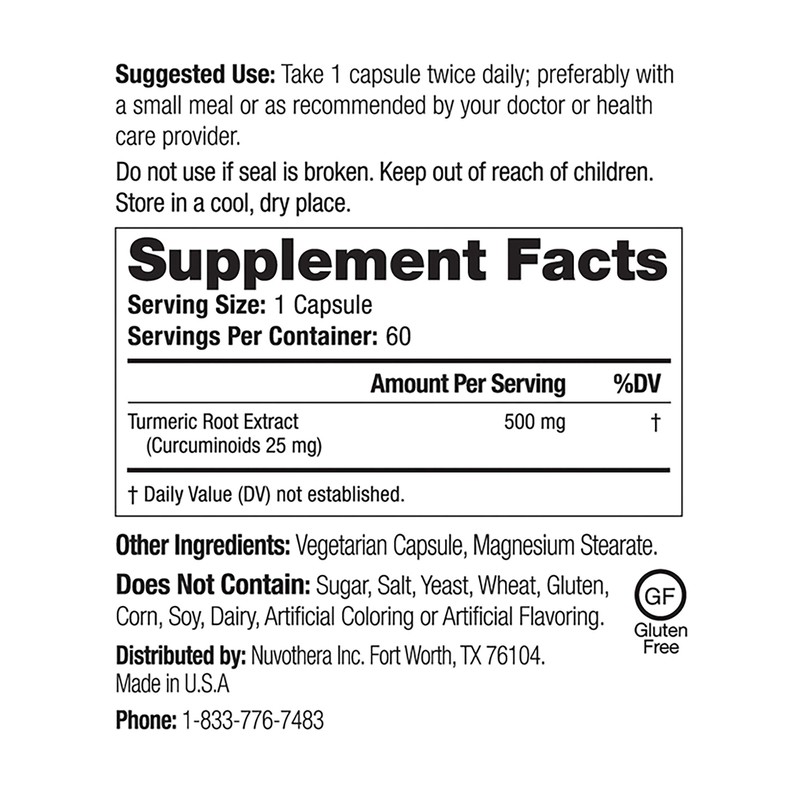 Suggested Use: Take 1 capsule twice daily; preferably with a small meal or as recommended by your doctor or health care provider.

Do not use if seal is broken. Keep out of reach of children. Store in a cool, dry place.

Supplement Facts
Serving Size: 1 Capsule
Servings Per Container: 60

| | Amount Per Serving | %DV |
|---|---|---|
| Turmeric Root Extract (Curcuminoids 25 mg) | 500 mg | † |

† Daily Value (DV) not established.

Other Ingredients: Vegetarian Capsule, Magnesium Stearate.

Does Not Contain: Sugar, Salt, Yeast, Wheat, Gluten, Corn, Soy, Dairy, Artificial Coloring or Artificial Flavoring.

GF
Gluten Free

Distributed by: Nuvothera Inc. Fort Worth, TX 76104.
Made in U.S.A

Phone: 1-833-776-7483